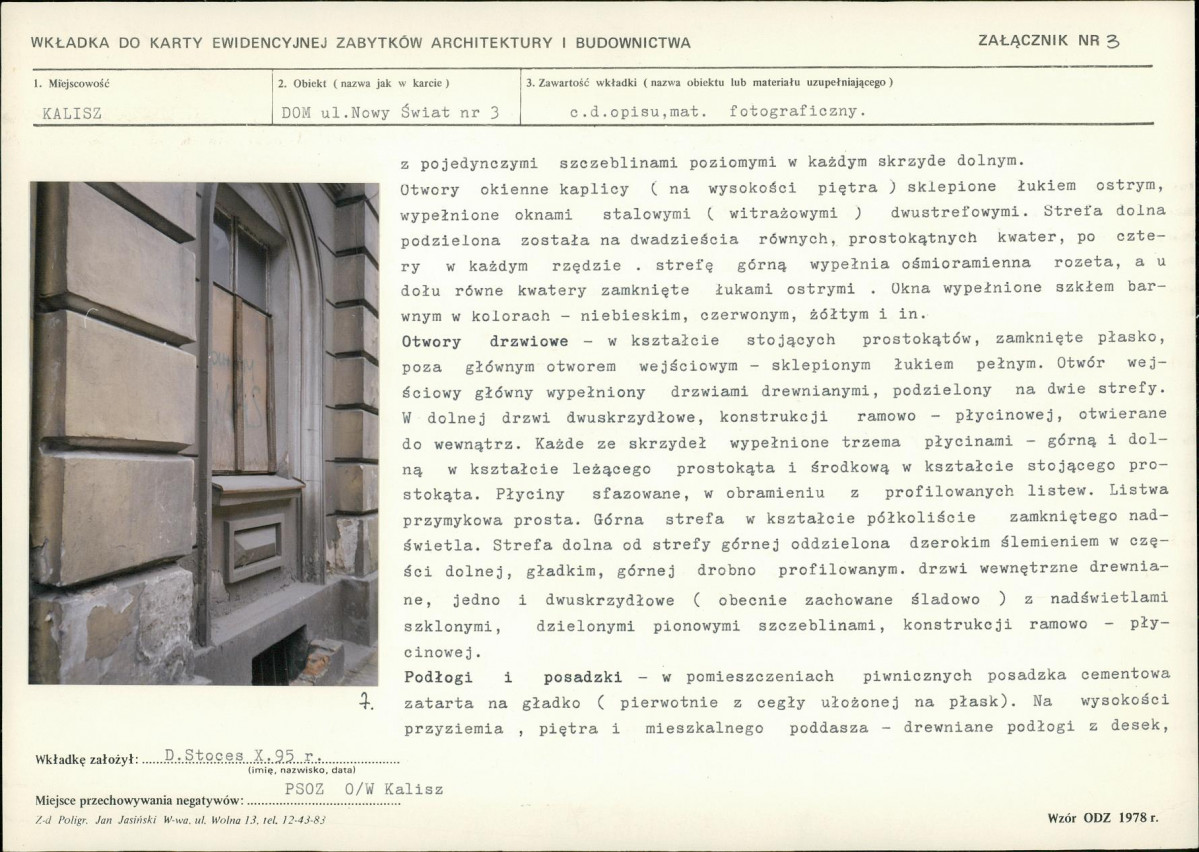 WKŁADKA DO KARTY EWIDENCYJNEJ ZABYTKÓW ARCHITEKTURY I BUDOWNICTWA

ZAŁĄCZNIK NR 3

| 1. Miejscowość | 2. Obiekt ( nazwa jak w karcie ) | 3. Zawartość wkładki ( nazwa obiektu lub materiału uzupełniającego ) |
|---|---|---|
| KALISZ | DOM ul.Nowy Świat nr 3 | c.d.opisu,mat. fotograficzny. |

z pojedynczymi szczeblinami poziomymi w każdym skrzyde dolnym.
Otwory okienne kaplicy ( na wysokości piętra ) sklepione łukiem ostrym, wypełnione oknami stalowymi ( witrażowymi ) dwustrefowymi. Strefa dolna podzielona została na dwadzieścia równych, prostokątnych kwater, po cztery w każdym rzędzie . strefę górną wypełnia ośmioramienna rozeta, a u dołu równe kwatery zamknięte łukami ostrymi . Okna wypełnione szkłem barwnym w kolorach - niebieskim, czerwonym, żółtym i in.
Otwory drzwiowe - w kształcie stojących prostokątów, zamknięte płasko, poza głównym otworem wejściowym - sklepionym łukiem pełnym. Otwór wejściowy główny wypełniony drzwiami drewnianymi, podzielony na dwie strefy. W dolnej drzwi dwuskrzydłowe, konstrukcji ramowo - płycinowej, otwierane do wewnątrz. Każde ze skrzydeł wypełnione trzema płycinami - górną i dolną w kształcie leżącego prostokąta i środkową w kształcie stojącego prostokąta. Płyciny sfazowane, w obramieniu z profilowanych listew. Listwa przymykowa prosta. Górna strefa w kształcie półkoliście zamkniętego nadświetla. Strefa dolna od strefy górnej oddzielona dzerokim ślemieniem w części dolnej, gładkim, górnej drobno profilowanym. drzwi wewnętrzne drewniane, jedno i dwuskrzydłowe ( obecnie zachowane śladowo ) z nadświetlami szklonymi, dzielonymi pionowymi szczeblinami, konstrukcji ramowo - płycinowej.
Podłogi i posadzki - w pomieszczeniach piwnicznych posadzka cementowa zatarta na gładko ( pierwotnie z cegły ułożonej na płask). Na wysokości przyziemia , piętra i mieszkalnego poddasza - drewniane podłogi z desek,

7.

Wkładkę założył: D.Stoces X.95 r.
(imię, nazwisko, data)

Miejsce przechowywania negatywów: PSOZ O/W Kalisz

Z-d Poligr. Jan Jasiński W-wa, ul. Wolna 13, tel. 12-43-83

Wzór ODZ 1978 r.